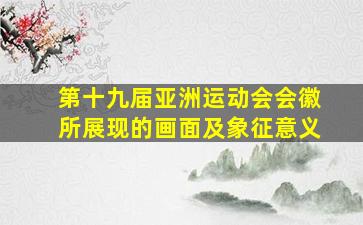 第十九届亚洲运动会会徽所展现的画面及象征意义